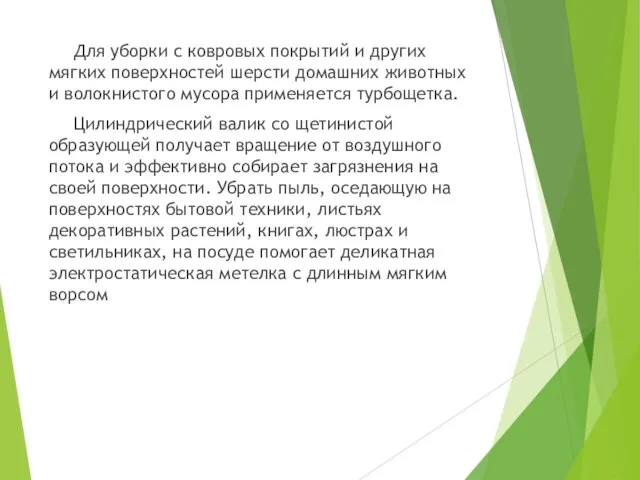 Для уборки с ковровых покрытий и других мягких поверхностей шерсти домашних животных и волокнистого мусора применяется турбощетка.

Цилиндрический валик со щетинистой образующей получает вращение от воздушного потока и эффективно собирает загрязнения на своей поверхности. Убрать пыль, оседающую на поверхностях бытовой техники, листьях декоративных растений, книгах, люстрах и светильниках, на посуде помогает деликатная электростатическая метелка с длинным мягким ворсом